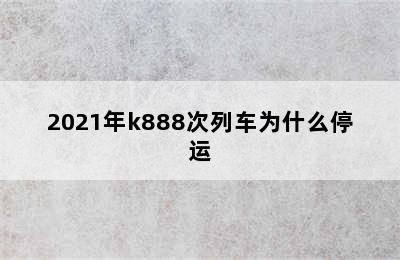 2021年k888次列车为什么停运